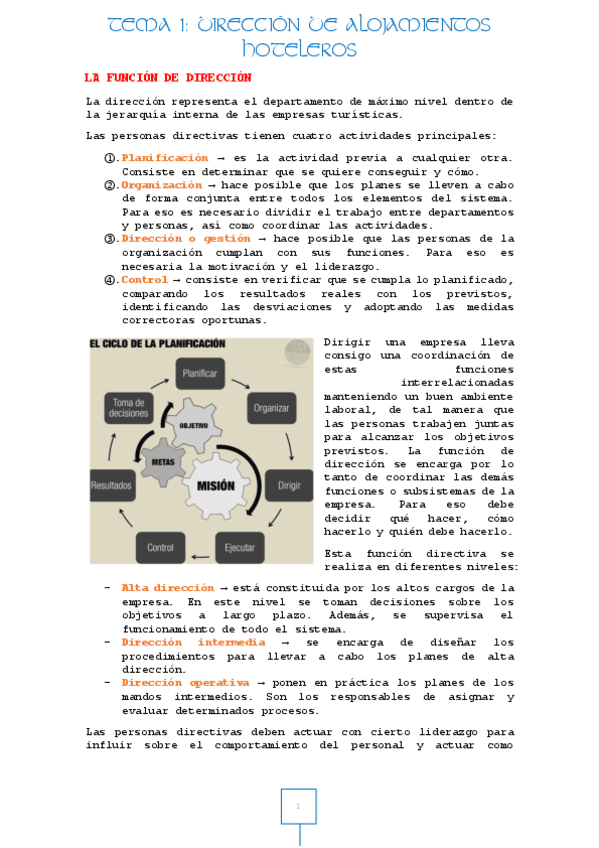 TEMA 1: DIRECCIÓN DE ALOJAMIENTOS HOTELEROS

LA FUNCIÓN DE DIRECCIÓN

La dirección representa el departamento de máximo nivel dentro de la jerarquía interna de las empresas turísticas.

Las personas directivas tienen cuatro actividades principales:

①. Planificación → es la actividad previa a cualquier otra. Consiste en determinar que se quiere conseguir y cómo.
②. Organización → hace posible que los planes se lleven a cabo de forma conjunta entre todos los elementos del sistema. Para eso es necesario dividir el trabajo entre departamentos y personas, así como coordinar las actividades.
③. Dirección o gestión → hace posible que las personas de la organización cumplan con sus funciones. Para eso es necesaria la motivación y el liderazgo.
④. Control → consiste en verificar que se cumpla lo planificado, comparando los resultados reales con los previstos, identificando las desviaciones y adoptando las medidas correctoras oportunas.

EL CICLO DE LA PLANIFICACIÓN
Planificar
Organizar
Dirigir
Ejecutar
Control
Resultados
Toma de decisiones
OBJETIVO
METAS
MISIÓN

Dirigir una empresa lleva consigo una coordinación de estas funciones interrelacionadas manteniendo un buen ambiente laboral, de tal manera que las personas trabajen juntas para alcanzar los objetivos previstos. La función de dirección se encarga por lo tanto de coordinar las demás funciones o subsistemas de la empresa. Para eso debe decidir qué hacer, cómo hacerlo y quién debe hacerlo.

Esta función directiva se realiza en diferentes niveles:

- Alta dirección → está constituida por los altos cargos de la empresa. En este nivel se toman decisiones sobre los objetivos a largo plazo. Además, se supervisa el funcionamiento de todo el sistema.
- Dirección intermedia → se encarga de diseñar los procedimientos para llevar a cabo los planes de alta dirección.
- Dirección operativa → ponen en práctica los planes de los mandos intermedios. Son los responsables de asignar y evaluar determinados procesos.

Las personas directivas deben actuar con cierto liderazgo para influir sobre el comportamiento del personal y actuar como

1